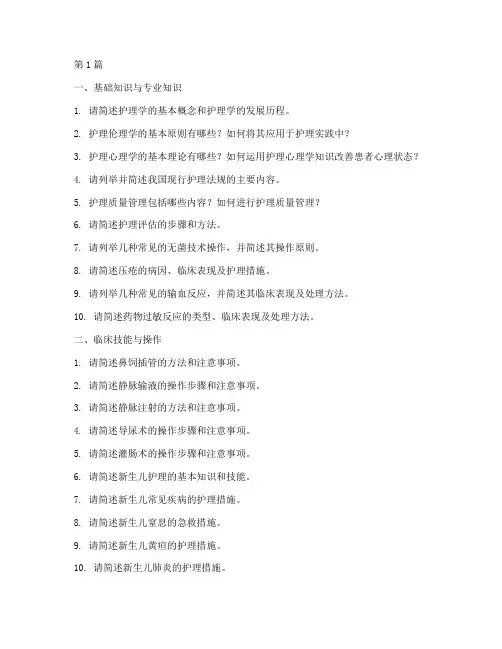 第 1 篇

一、基础知识与专业知识

1. 请简述护理学的基本概念和护理学的发展历程。

2. 护理伦理学的基本原则有哪些？如何将其应用于护理实践中？

3. 护理心理学的基本理论有哪些？如何运用护理心理学知识改善患者心理状态？

4. 请列举并简述我国现行护理法规的主要内容。

5. 护理质量管理包括哪些内容？如何进行护理质量管理？

6. 请简述护理评估的步骤和方法。

7. 请列举几种常见的无菌技术操作，并简述其操作原则。

8. 请简述压疮的病因、临床表现及护理措施。

9. 请列举几种常见的输血反应，并简述其临床表现及处理方法。

10. 请简述药物过敏反应的类型、临床表现及处理方法。

二、临床技能与操作

1. 请简述鼻饲插管的方法和注意事项。

2. 请简述静脉输液的操作步骤和注意事项。

3. 请简述静脉注射的方法和注意事项。

4. 请简述导尿术的操作步骤和注意事项。

5. 请简述灌肠术的操作步骤和注意事项。

6. 请简述新生儿护理的基本知识和技能。

7. 请简述新生儿常见疾病的护理措施。

8. 请简述新生儿窒息的急救措施。

9. 请简述新生儿黄疸的护理措施。

10. 请简述新生儿肺炎的护理措施。